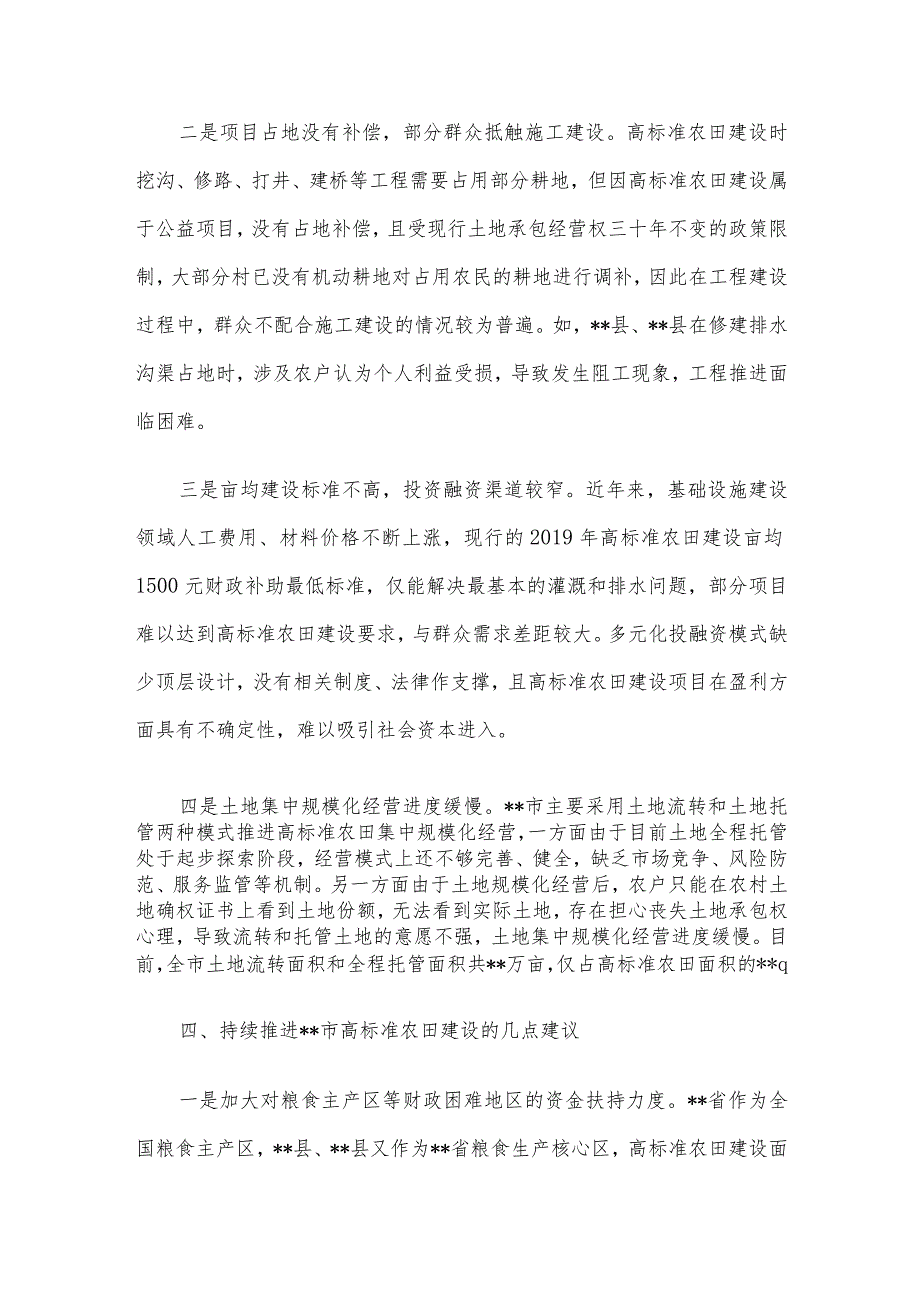 二是项目占地没有补偿，部分群众抵触施工建设。高标准农田建设时挖沟、修路、打井、建桥等工程需要占用部分耕地，但因高标准农田建设属于公益项目，没有占地补偿，且受现行土地承包经营权三十年不变的政策限制，大部分村已没有机动耕地对占用农民的耕地进行调补，因此在工程建设过程中，群众不配合施工建设的情况较为普遍。如，**县、**县在修建排水沟渠占地时，涉及农户认为个人利益受损，导致发生阻工现象，工程推进面临困难。

三是亩均建设标准不高，投资融资渠道较窄。近年来，基础设施建设领域人工费用、材料价格不断上涨，现行的2019年高标准农田建设亩均1500元财政补助最低标准，仅能解决最基本的灌溉和排水问题，部分项目难以达到高标准农田建设要求，与群众需求差距较大。多元化投融资模式缺少顶层设计，没有相关制度、法律作支撑，且高标准农田建设项目在盈利方面具有不确定性，难以吸引社会资本进入。

四是土地集中规模化经营进度缓慢。**市主要采用土地流转和土地托管两种模式推进高标准农田集中规模化经营，一方面由于目前土地全程托管处于起步探索阶段，经营模式上还不够完善、健全，缺乏市场竞争、风险防范、服务监管等机制。另一方面由于土地规模化经营后，农户只能在农村土地确权证书上看到土地份额，无法看到实际土地，存在担心丧失土地承包权心理，导致流转和托管土地的意愿不强，土地集中规模化经营进度缓慢。目前，全市土地流转面积和全程托管面积共**万亩，仅占高标准农田面积的**q

四、持续推进**市高标准农田建设的几点建议

一是加大对粮食主产区等财政困难地区的资金扶持力度。**省作为全国粮食主产区，**县、**县又作为**省粮食生产核心区，高标准农田建设面